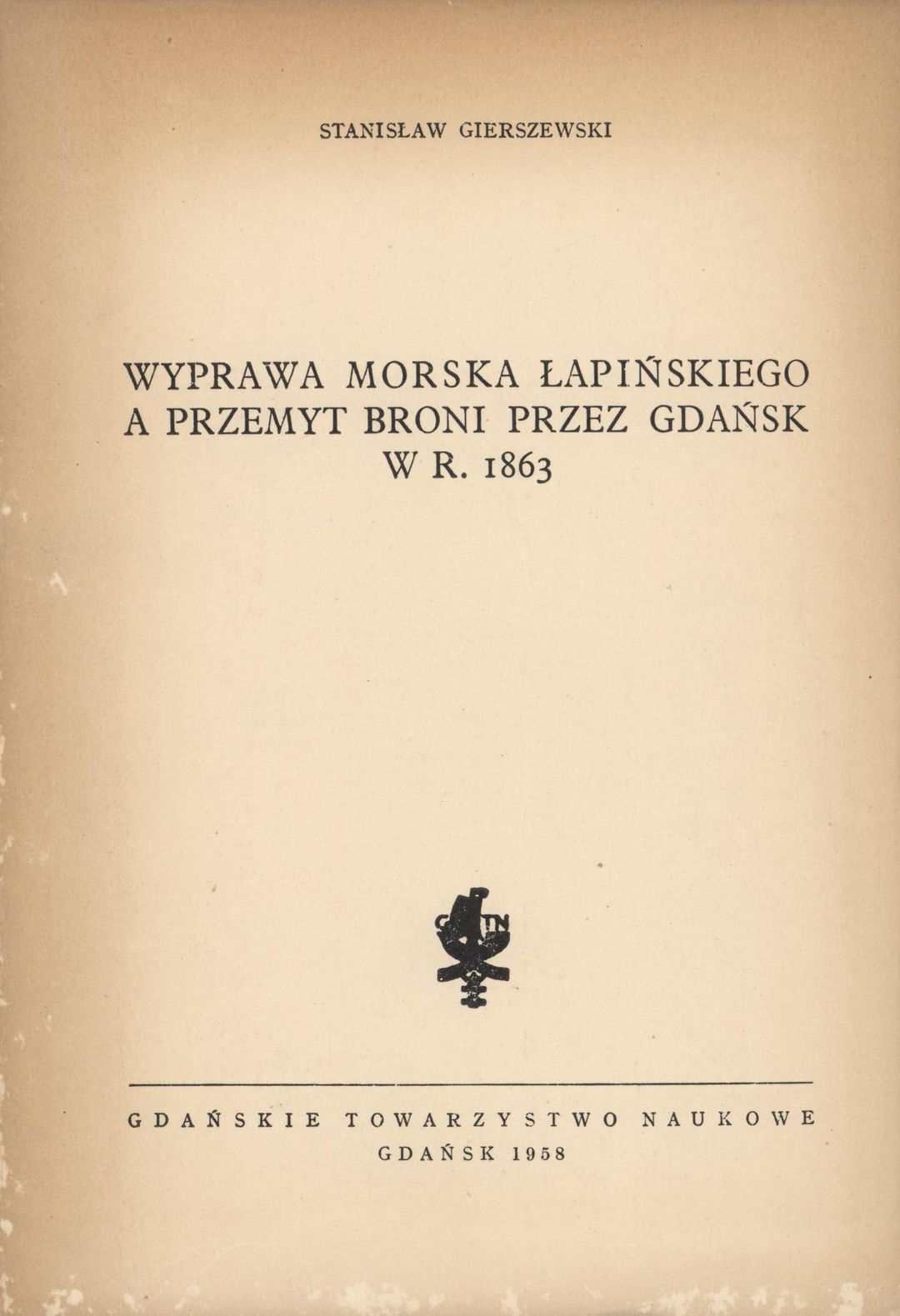 STANISŁAW GIERSZEWSKI

WYPRAWA MORSKA ŁAPIŃSKIEGO A PRZEMYT BRONI PRZEZ GDAŃSK W R. 1863

GTN

GDAŃSKIE TOWARZYSTWO NAUKOWE
GDAŃSK 1958